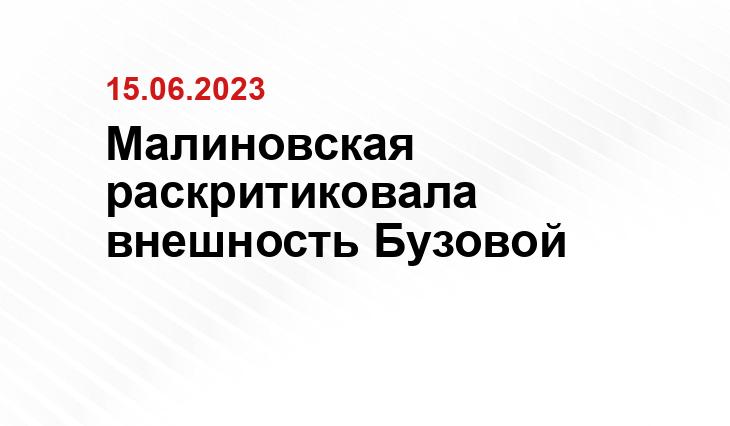 15.06.2023

Малиновская раскритиковала внешность Бузовой